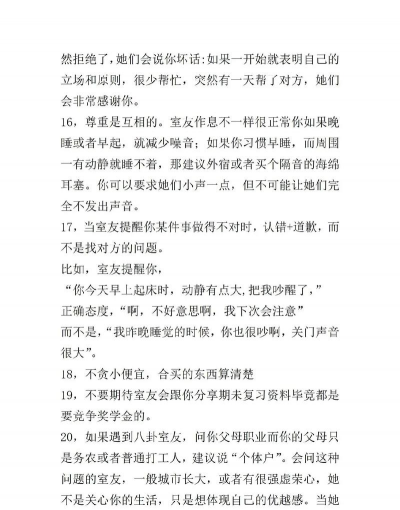 然拒绝了，她们会说你坏话:如果一开始就表明自己的立场和原则，很少帮忙，突然有一天帮了对方，她们会非常感谢你。

16，尊重是互相的。室友作息不一样很正常你如果晚睡或者早起，就减少噪音；如果你习惯早睡，而周围一有动静就睡不着，那建议外宿或者买个隔音的海绵耳塞。你可以要求她们小声一点，但不可能让她们完全不发出声音。

17，当室友提醒你某件事做得不对时，认错+道歉，而不是找对方的问题。

比如，室友提醒你，

“你今天早上起床时，动静有点大,把我吵醒了，”

正确态度，“啊，不好意思啊，我下次会注意”

而不是，“我昨晚睡觉的时候，你也很吵啊，关门声音很大”。

18，不贪小便宜，合买的东西算清楚

19，不要期待室友会跟你分享期末复习资料毕竟都是要竞争奖学金的。

20，如果遇到八卦室友，问你父母职业而你的父母只是务农或者普通打工人，建议说“个体户”。会问这种问题的室友，一般城市长大，或者有很强虚荣心，她不是关心你的生活，只是想体现自己的优越感。当她